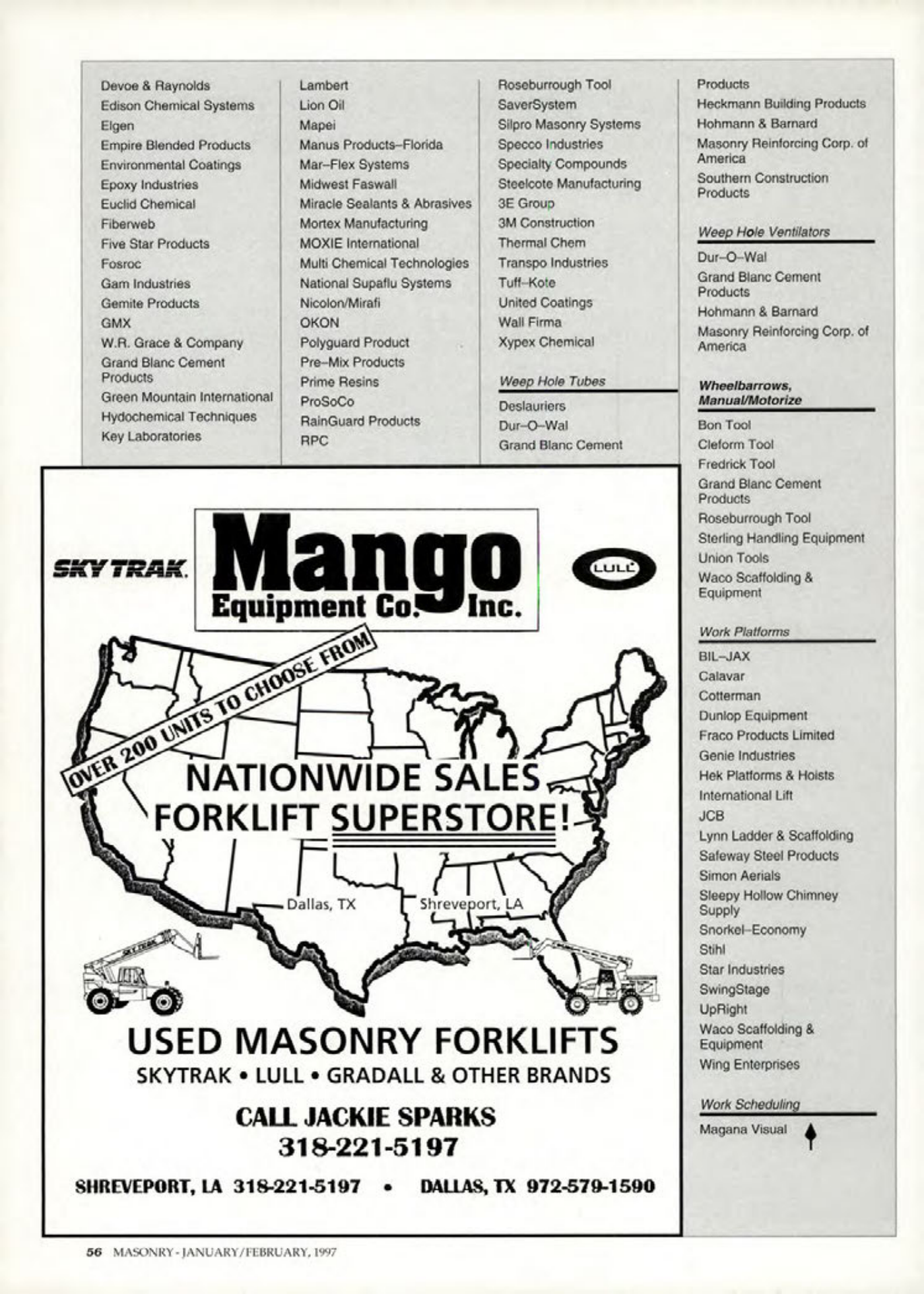 Devoe & Raynolds
Edison Chemical Systems
Elgen
Empire Blended Products
Environmental Coatings
Epoxy Industries
Euclid Chemical
Fiberweb
Five Star Products
Fosroc
Gam Industries
Gemite Products
GMX
W.R. Grace & Company
Grand Blanc Cement Products
Green Mountain International
Hydochemical Techniques
Key Laboratories

Lambert
Lion Oil
Mapei
Manus Products–Florida
Mar–Flex Systems
Midwest Faswall
Miracle Sealants & Abrasives
Mortex Manufacturing
MOXIE International
Multi Chemical Technologies
National Supaflu Systems
Nicolon/Mirafi
OKON
Polyguard Product
Pre–Mix Products
Prime Resins
ProSoCo
RainGuard Products
RPC

Roseburrough Tool
SaverSystem
Silpro Masonry Systems
Specco Industries
Specialty Compounds
Steelcote Manufacturing
3E Group
3M Construction
Thermal Chem
Transpo Industries
Tuff–Kote
United Coatings
Wall Firma
Xypex Chemical

Weep Hole Tubes
Deslauriers
Dur–O–Wal
Grand Blanc Cement

Products
Heckmann Building Products
Hohmann & Barnard
Masonry Reinforcing Corp. of America
Southern Construction Products

Weep Hole Ventilators
Dur–O–Wal
Grand Blanc Cement Products
Hohmann & Barnard
Masonry Reinforcing Corp. of America

Wheelbarrows, Manual/Motorize
Bon Tool
Cleform Tool
Fredrick Tool
Grand Blanc Cement Products
Roseburrough Tool
Sterling Handling Equipment
Union Tools
Waco Scaffolding & Equipment

Work Platforms
BIL–JAX
Calavar
Cotterman
Dunlop Equipment
Fraco Products Limited
Genie Industries
Hek Platforms & Hoists
International Lift
JCB
Lynn Ladder & Scaffolding
Safeway Steel Products
Simon Aerials
Sleepy Hollow Chimney Supply
Snorkel–Economy
Stihl
Star Industries
SwingStage
UpRight
Waco Scaffolding & Equipment
Wing Enterprises

Work Scheduling
Magana Visual

SKYTRAK
Mango Equipment Co. Inc.
LULL

OVER 200 UNITS TO CHOOSE FROM
NATIONWIDE SALES
FORKLIFT SUPERSTORE!
Dallas, TX
Shreveport, LA

USED MASONRY FORKLIFTS
SKYTRAK • LULL • GRADALL & OTHER BRANDS

CALL JACKIE SPARKS
318-221-5197

SHREVEPORT, LA 318-221-5197 • DALLAS, TX 972-579-1590

56 MASONRY - JANUARY/FEBRUARY, 1997